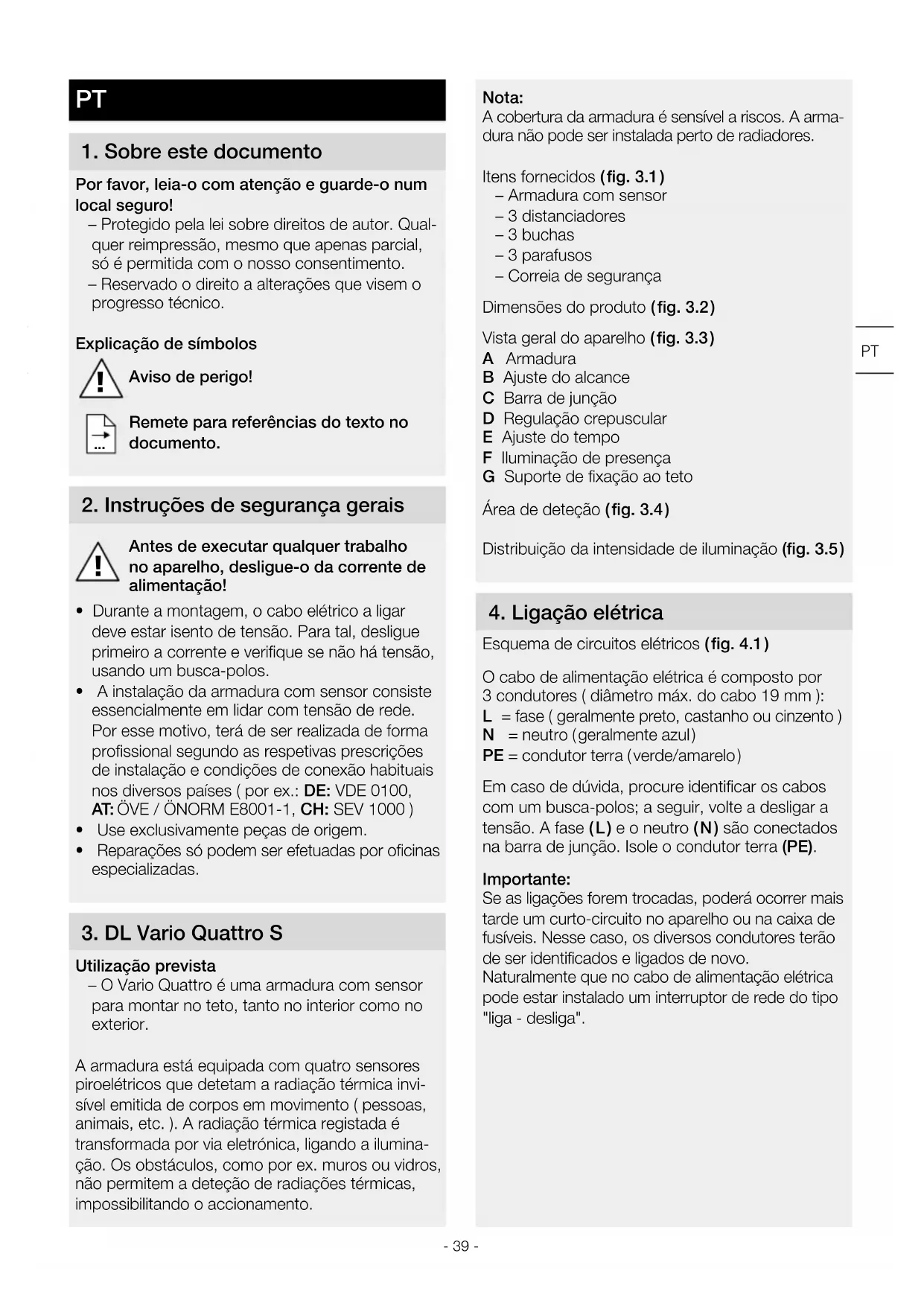 PT

1. Sobre este documento

Por favor, leia-o com atenção e guarde-o num local seguro!
– Protegido pela lei sobre direitos de autor. Qualquer reimpressão, mesmo que apenas parcial, só é permitida com o nosso consentimento.
– Reservado o direito a alterações que visem o progresso técnico.

Explicação de símbolos

Aviso de perigo!

Remete para referências do texto no documento.

2. Instruções de segurança gerais

Antes de executar qualquer trabalho no aparelho, desligue-o da corrente de alimentação!

• Durante a montagem, o cabo elétrico a ligar deve estar isento de tensão. Para tal, desligue primeiro a corrente e verifique se não há tensão, usando um busca-polos.
• A instalação da armadura com sensor consiste essencialmente em lidar com tensão de rede. Por esse motivo, terá de ser realizada de forma profissional segundo as respetivas prescrições de instalação e condições de conexão habituais nos diversos países ( por ex.: DE: VDE 0100, AT: ÖVE / ÖNORM E8001-1, CH: SEV 1000 )
• Use exclusivamente peças de origem.
• Reparações só podem ser efetuadas por oficinas especializadas.

3. DL Vario Quattro S

Utilização prevista
– O Vario Quattro é uma armadura com sensor para montar no teto, tanto no interior como no exterior.

A armadura está equipada com quatro sensores piroelétricos que detetam a radiação térmica invisível emitida de corpos em movimento ( pessoas, animais, etc. ). A radiação térmica registada é transformada por via eletrónica, ligando a iluminação. Os obstáculos, como por ex. muros ou vidros, não permitem a deteção de radiações térmicas, impossibilitando o accionamento.

Nota:
A cobertura da armadura é sensível a riscos. A armadura não pode ser instalada perto de radiadores.

Itens fornecidos (fig. 3.1)
– Armadura com sensor
– 3 distanciadores
– 3 buchas
– 3 parafusos
– Correia de segurança

Dimensões do produto (fig. 3.2)

Vista geral do aparelho (fig. 3.3)
A Armadura
B Ajuste do alcance
C Barra de junção
D Regulação crepuscular
E Ajuste do tempo
F Iluminação de presença
G Suporte de fixação ao teto

Área de deteção (fig. 3.4)

Distribuição da intensidade de iluminação (fig. 3.5)

4. Ligação elétrica

Esquema de circuitos elétricos (fig. 4.1)

O cabo de alimentação elétrica é composto por 3 condutores ( diâmetro máx. do cabo 19 mm ):
L = fase ( geralmente preto, castanho ou cinzento )
N = neutro (geralmente azul)
PE = condutor terra (verde/amarelo)

Em caso de dúvida, procure identificar os cabos com um busca-polos; a seguir, volte a desligar a tensão. A fase (L) e o neutro (N) são conectados na barra de junção. Isole o condutor terra (PE).

Importante:
Se as ligações forem trocadas, poderá ocorrer mais tarde um curto-circuito no aparelho ou na caixa de fusíveis. Nesse caso, os diversos condutores terão de ser identificados e ligados de novo.
Naturalmente que no cabo de alimentação elétrica pode estar instalado um interruptor de rede do tipo "liga - desliga".

PT

- 39 -